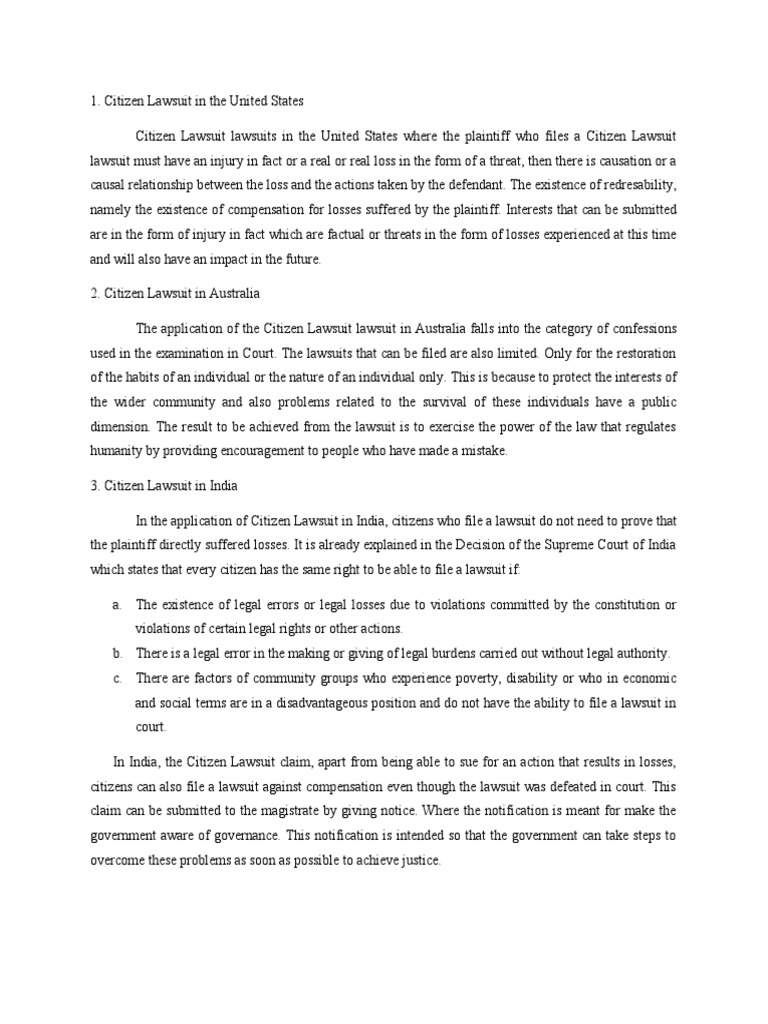 1. Citizen Lawsuit in the United States

Citizen Lawsuit lawsuits in the United States where the plaintiff who files a Citizen Lawsuit lawsuit must have an injury in fact or a real or real loss in the form of a threat, then there is causation or a causal relationship between the loss and the actions taken by the defendant. The existence of redresability, namely the existence of compensation for losses suffered by the plaintiff. Interests that can be submitted are in the form of injury in fact which are factual or threats in the form of losses experienced at this time and will also have an impact in the future.

2. Citizen Lawsuit in Australia

The application of the Citizen Lawsuit lawsuit in Australia falls into the category of confessions used in the examination in Court. The lawsuits that can be filed are also limited. Only for the restoration of the habits of an individual or the nature of an individual only. This is because to protect the interests of the wider community and also problems related to the survival of these individuals have a public dimension. The result to be achieved from the lawsuit is to exercise the power of the law that regulates humanity by providing encouragement to people who have made a mistake.

3. Citizen Lawsuit in India

In the application of Citizen Lawsuit in India, citizens who file a lawsuit do not need to prove that the plaintiff directly suffered losses. It is already explained in the Decision of the Supreme Court of India which states that every citizen has the same right to be able to file a lawsuit if:

a. The existence of legal errors or legal losses due to violations committed by the constitution or violations of certain legal rights or other actions.
b. There is a legal error in the making or giving of legal burdens carried out without legal authority.
c. There are factors of community groups who experience poverty, disability or who in economic and social terms are in a disadvantageous position and do not have the ability to file a lawsuit in court.

In India, the Citizen Lawsuit claim, apart from being able to sue for an action that results in losses, citizens can also file a lawsuit against compensation even though the lawsuit was defeated in court. This claim can be submitted to the magistrate by giving notice. Where the notification is meant for make the government aware of governance. This notification is intended so that the government can take steps to overcome these problems as soon as possible to achieve justice.